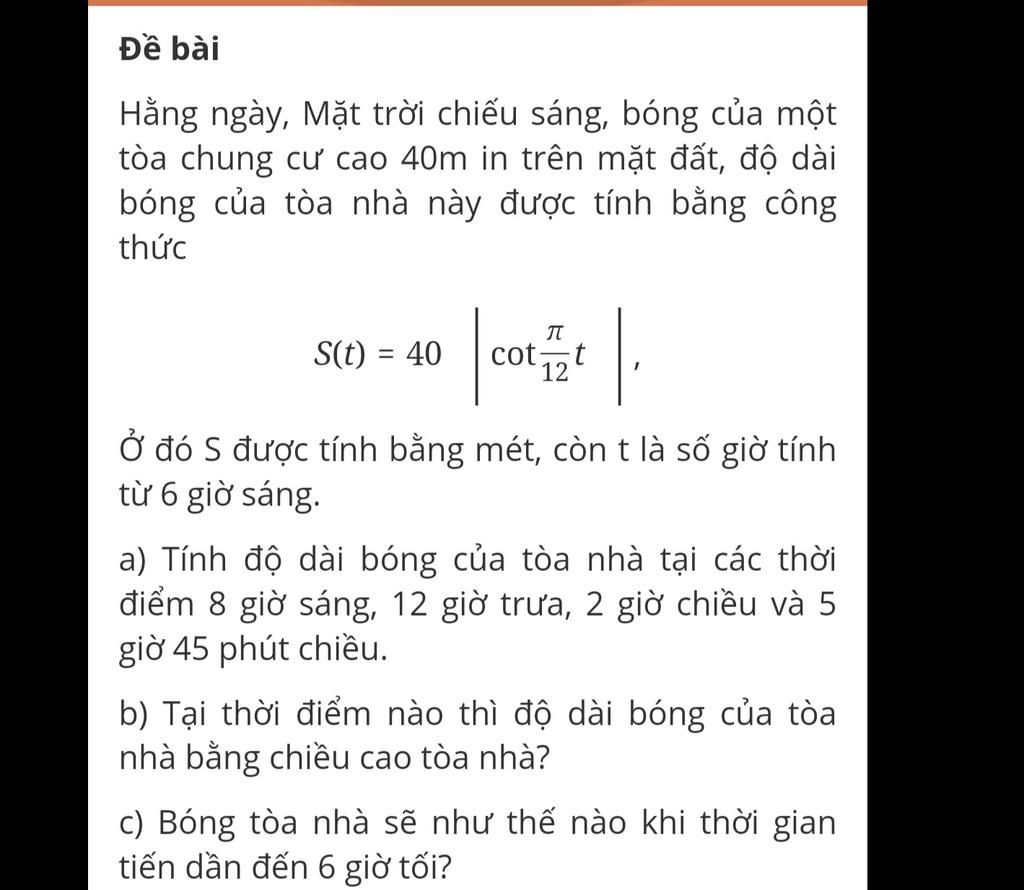 Đề bài

Hằng ngày, Mặt trời chiếu sáng, bóng của một tòa chung cư cao 40m in trên mặt đất, độ dài bóng của tòa nhà này được tính bằng công thức

$S(t) = 40 \left| \cot \frac{\pi}{12} t \right|$,

Ở đó S được tính bằng mét, còn t là số giờ tính từ 6 giờ sáng.

a) Tính độ dài bóng của tòa nhà tại các thời điểm 8 giờ sáng, 12 giờ trưa, 2 giờ chiều và 5 giờ 45 phút chiều.

b) Tại thời điểm nào thì độ dài bóng của tòa nhà bằng chiều cao tòa nhà?

c) Bóng tòa nhà sẽ như thế nào khi thời gian tiến dần đến 6 giờ tối?